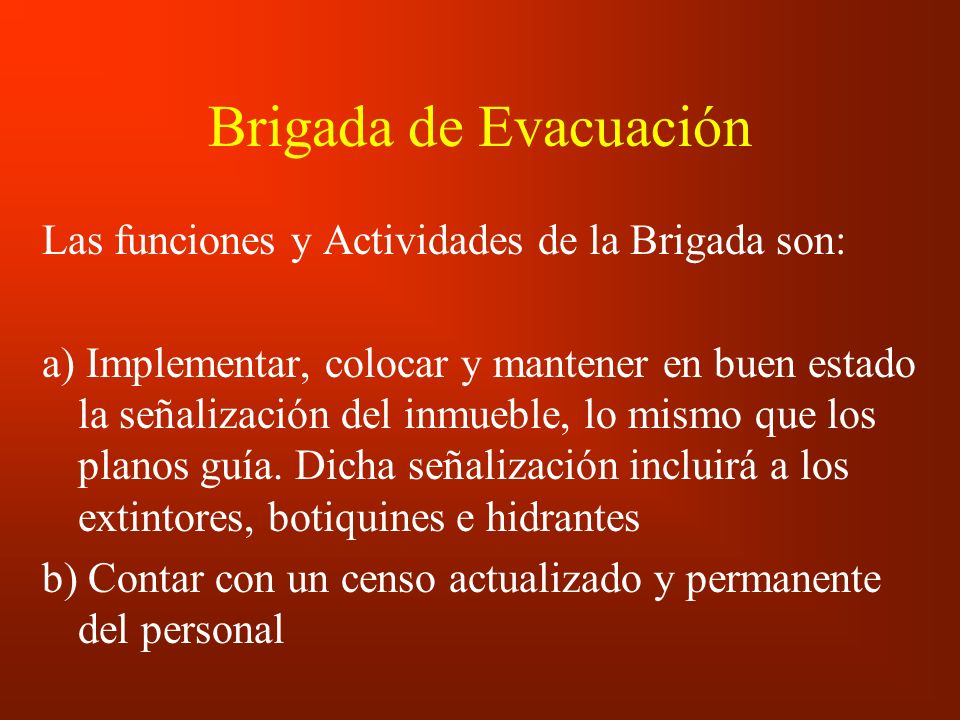 Brigada de Evacuación

Las funciones y Actividades de la Brigada son:

a) Implementar, colocar y mantener en buen estado la señalización del inmueble, lo mismo que los planos guía. Dicha señalización incluirá a los extintores, botiquines e hidrantes

b) Contar con un censo actualizado y permanente del personal